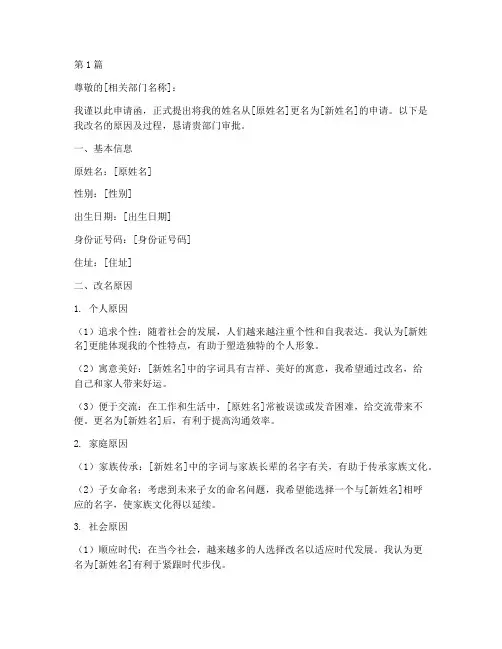 第1篇

尊敬的[相关部门名称]：

我谨以此申请函，正式提出将我的姓名从[原姓名]更名为[新姓名]的申请。以下是我改名的原因及过程，恳请贵部门审批。

一、基本信息

原姓名：[原姓名]

性别：[性别]

出生日期：[出生日期]

身份证号码：[身份证号码]

住址：[住址]

二、改名原因

1. 个人原因

（1）追求个性：随着社会的发展，人们越来越注重个性和自我表达。我认为[新姓名]更能体现我的个性特点，有助于塑造独特的个人形象。

（2）寓意美好：[新姓名]中的字词具有吉祥、美好的寓意，我希望通过改名，给自己和家人带来好运。

（3）便于交流：在工作和生活中，[原姓名]常被误读或发音困难，给交流带来不便。更名为[新姓名]后，有利于提高沟通效率。

2. 家庭原因

（1）家族传承：[新姓名]中的字词与家族长辈的名字有关，有助于传承家族文化。

（2）子女命名：考虑到未来子女的命名问题，我希望能选择一个与[新姓名]相呼应的名字，使家族文化得以延续。

3. 社会原因

（1）顺应时代：在当今社会，越来越多的人选择改名以适应时代发展。我认为更名为[新姓名]有利于紧跟时代步伐。